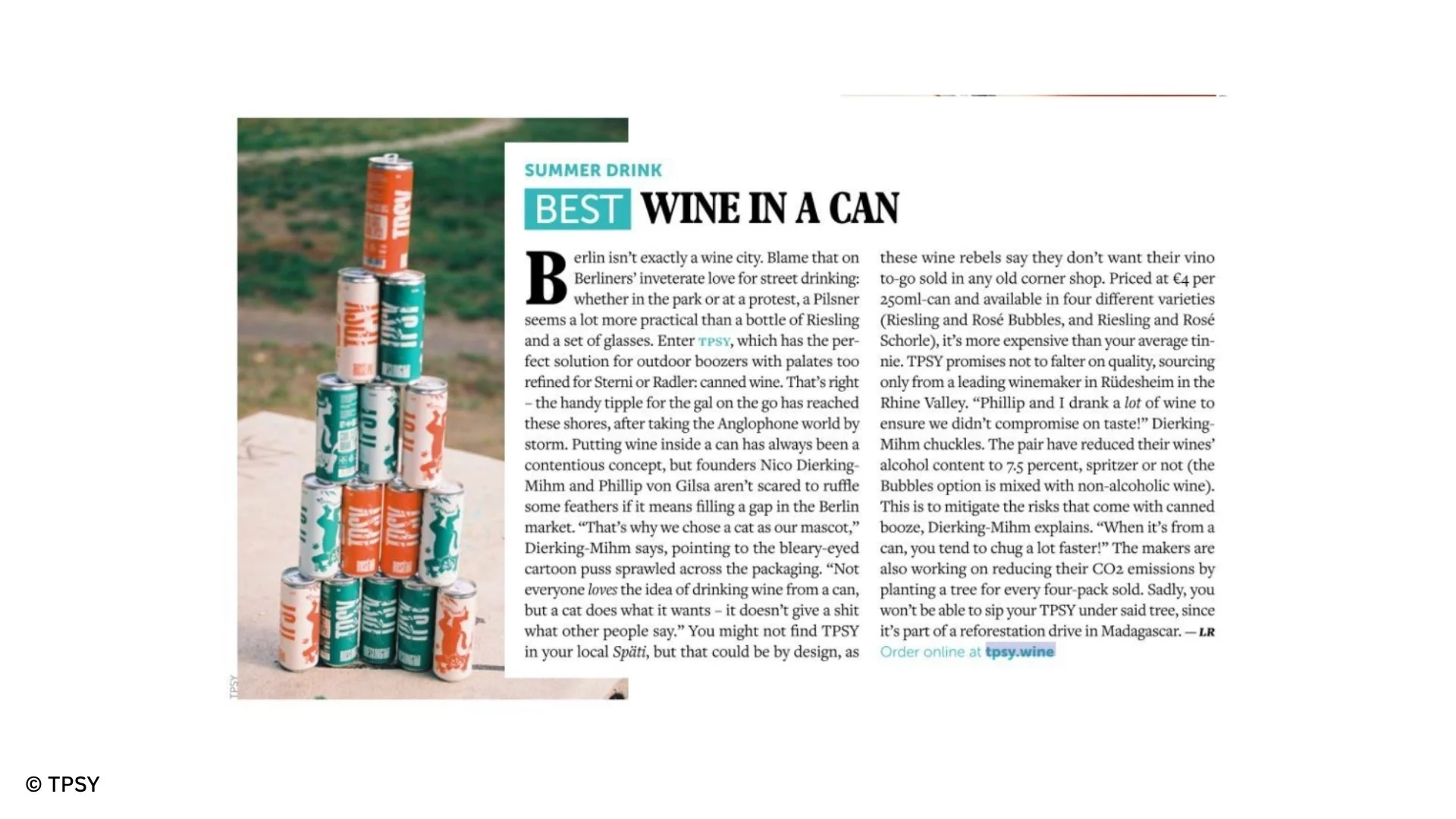 SUMMER DRINK

BEST WINE IN A CAN

Berlin isn't exactly a wine city. Blame that on Berliners' inveterate love for street drinking: whether in the park or at a protest, a Pilsner seems a lot more practical than a bottle of Riesling and a set of glasses. Enter TPSY, which has the perfect solution for outdoor boozers with palates too refined for Sterni or Radler: canned wine. That's right – the handy tipple for the gal on the go has reached these shores, after taking the Anglophone world by storm. Putting wine inside a can has always been a contentious concept, but founders Nico Dierking-Mihm and Phillip von Gilsa aren't scared to ruffle some feathers if it means filling a gap in the Berlin market. "That's why we chose a cat as our mascot," Dierking-Mihm says, pointing to the bleary-eyed cartoon puss sprawled across the packaging. "Not everyone loves the idea of drinking wine from a can, but a cat does what it wants – it doesn't give a shit what other people say." You might not find TPSY in your local Späti, but that could be by design, as these wine rebels say they don't want their vino to-go sold in any old corner shop. Priced at €4 per 250ml-can and available in four different varieties (Riesling and Rosé Bubbles, and Riesling and Rosé Schorle), it's more expensive than your average tinnie. TPSY promises not to falter on quality, sourcing only from a leading winemaker in Rüdesheim in the Rhine Valley. "Phillip and I drank a lot of wine to ensure we didn't compromise on taste!" Dierking-Mihm chuckles. The pair have reduced their wines' alcohol content to 7.5 percent, spritzer or not (the Bubbles option is mixed with non-alcoholic wine). This is to mitigate the risks that come with canned booze, Dierking-Mihm explains. "When it's from a can, you tend to chug a lot faster!" The makers are also working on reducing their CO2 emissions by planting a tree for every four-pack sold. Sadly, you won't be able to sip your TPSY under said tree, since it's part of a reforestation drive in Madagascar. — LR

Order online at tpsy.wine

TPSY

© TPSY